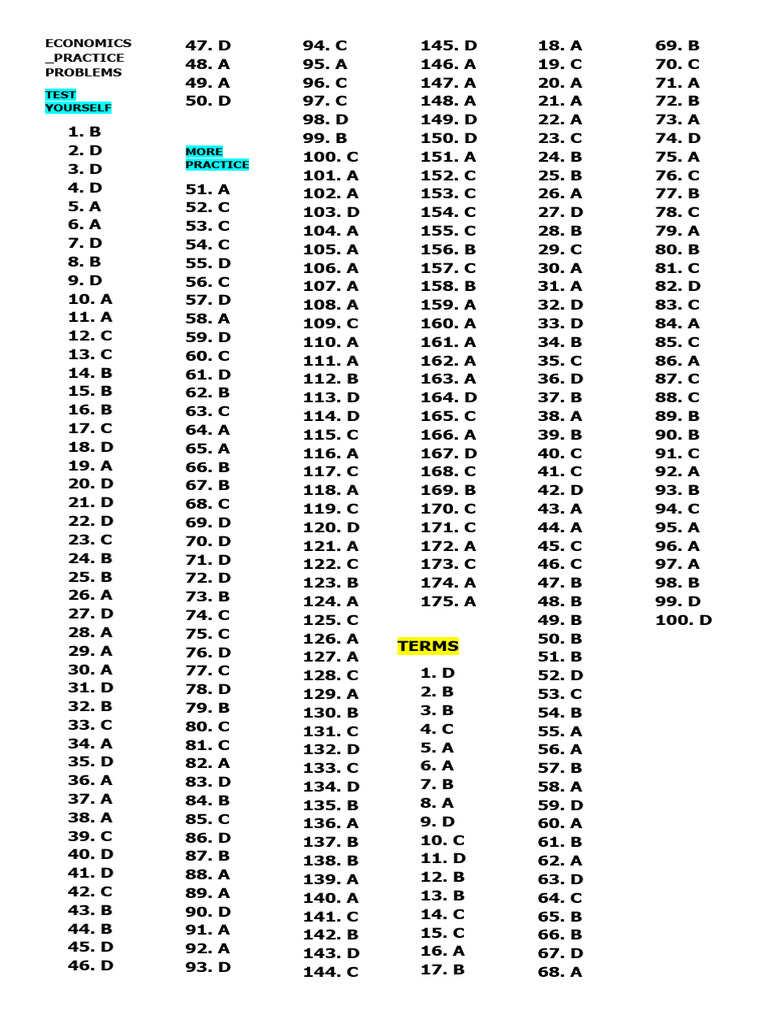 ECONOMICS _PRACTICE PROBLEMS

TEST YOURSELF

1. B
2. D
3. D
4. D
5. A
6. A
7. D
8. B
9. D
10. A
11. A
12. C
13. C
14. B
15. B
16. B
17. C
18. D
19. A
20. D
21. D
22. D
23. C
24. B
25. B
26. A
27. D
28. A
29. A
30. A
31. D
32. B
33. C
34. A
35. D
36. A
37. A
38. A
39. C
40. D
41. D
42. C
43. B
44. B
45. D
46. D
47. D
48. A
49. A
50. D

MORE PRACTICE

51. A
52. C
53. C
54. C
55. D
56. C
57. D
58. A
59. D
60. C
61. D
62. B
63. C
64. A
65. A
66. B
67. B
68. C
69. D
70. D
71. D
72. D
73. B
74. C
75. C
76. D
77. C
78. D
79. B
80. C
81. C
82. A
83. D
84. B
85. C
86. D
87. B
88. A
89. A
90. D
91. A
92. A
93. D
94. C
95. A
96. C
97. C
98. D
99. B
100. C
101. A
102. A
103. D
104. A
105. A
106. A
107. A
108. A
109. C
110. A
111. A
112. B
113. D
114. D
115. C
116. A
117. C
118. A
119. C
120. D
121. A
122. C
123. B
124. A
125. C
126. A
127. A
128. C
129. A
130. B
131. C
132. D
133. C
134. D
135. B
136. A
137. B
138. B
139. A
140. A
141. C
142. B
143. D
144. C
145. D
146. A
147. A
148. A
149. D
150. D
151. A
152. C
153. C
154. C
155. C
156. B
157. C
158. B
159. A
160. A
161. A
162. A
163. A
164. D
165. C
166. A
167. D
168. C
169. B
170. C
171. C
172. A
173. C
174. A
175. A

TERMS

1. D
2. B
3. B
4. C
5. A
6. A
7. B
8. A
9. D
10. C
11. D
12. B
13. B
14. C
15. C
16. A
17. B
18. A
19. C
20. A
21. A
22. A
23. C
24. B
25. B
26. A
27. D
28. B
29. C
30. A
31. A
32. D
33. D
34. B
35. C
36. D
37. B
38. A
39. B
40. C
41. C
42. D
43. A
44. A
45. C
46. C
47. B
48. B
49. B
50. B
51. B
52. D
53. C
54. B
55. A
56. A
57. B
58. A
59. D
60. A
61. B
62. A
63. D
64. C
65. B
66. B
67. D
68. A
69. B
70. C
71. A
72. B
73. A
74. D
75. A
76. C
77. B
78. C
79. A
80. B
81. C
82. D
83. C
84. A
85. C
86. A
87. C
88. C
89. B
90. B
91. C
92. A
93. B
94. C
95. A
96. A
97. A
98. B
99. D
100. D